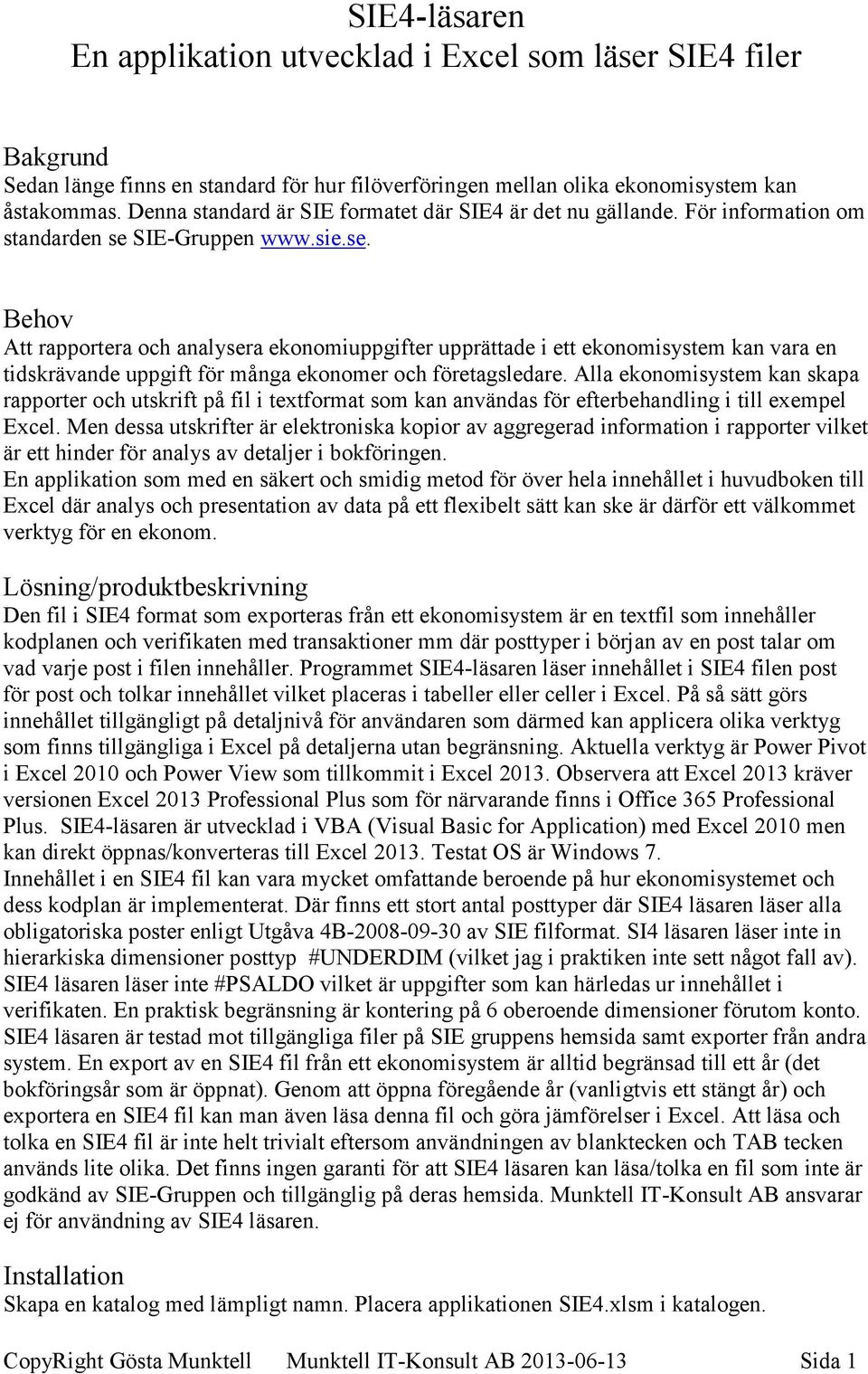 SIE4-läsaren
En applikation utvecklad i Excel som läser SIE4 filer

Bakgrund
Sedan länge finns en standard för hur filöverföringen mellan olika ekonomisystem kan åstakommas. Denna standard är SIE formatet där SIE4 är det nu gällande. För information om standarden se SIE-Gruppen www.sie.se.

Behov
Att rapportera och analysera ekonomiuppgifter upprättade i ett ekonomisystem kan vara en tidskrävande uppgift för många ekonomer och företagsledare. Alla ekonomisystem kan skapa rapporter och utskrift på fil i textformat som kan användas för efterbehandling i till exempel Excel. Men dessa utskrifter är elektroniska kopior av aggregerad information i rapporter vilket är ett hinder för analys av detaljer i bokföringen.
En applikation som med en säkert och smidig metod för över hela innehållet i huvudboken till Excel där analys och presentation av data på ett flexibelt sätt kan ske är därför ett välkommet verktyg för en ekonom.

Lösning/produktbeskrivning
Den fil i SIE4 format som exporteras från ett ekonomisystem är en textfil som innehåller kodplanen och verifikaten med transaktioner mm där posttyper i början av en post talar om vad varje post i filen innehåller. Programmet SIE4-läsaren läser innehållet i SIE4 filen post för post och tolkar innehållet vilket placeras i tabeller eller celler i Excel. På så sätt görs innehållet tillgängligt på detaljnivå för användaren som därmed kan applicera olika verktyg som finns tillgängliga i Excel på detaljerna utan begränsning. Aktuella verktyg är Power Pivot i Excel 2010 och Power View som tillkommit i Excel 2013. Observera att Excel 2013 kräver versionen Excel 2013 Professional Plus som för närvarande finns i Office 365 Professional Plus. SIE4-läsaren är utvecklad i VBA (Visual Basic for Application) med Excel 2010 men kan direkt öppnas/konverteras till Excel 2013. Testat OS är Windows 7.
Innehållet i en SIE4 fil kan vara mycket omfattande beroende på hur ekonomisystemet och dess kodplan är implementerat. Där finns ett stort antal posttyper där SIE4 läsaren läser alla obligatoriska poster enligt Utgåva 4B-2008-09-30 av SIE filformat. SI4 läsaren läser inte in hierarkiska dimensioner posttyp #UNDERDIM (vilket jag i praktiken inte sett något fall av). SIE4 läsaren läser inte #PSALDO vilket är uppgifter som kan härledas ur innehållet i verifikaten. En praktisk begränsning är kontering på 6 oberoende dimensioner förutom konto. SIE4 läsaren är testad mot tillgängliga filer på SIE gruppens hemsida samt exporter från andra system. En export av en SIE4 fil från ett ekonomisystem är alltid begränsad till ett år (det bokföringsår som är öppnat). Genom att öppna föregående år (vanligtvis ett stängt år) och exportera en SIE4 fil kan man även läsa denna fil och göra jämförelser i Excel. Att läsa och tolka en SIE4 fil är inte helt trivialt eftersom användningen av blanktecken och TAB tecken används lite olika. Det finns ingen garanti för att SIE4 läsaren kan läsa/tolka en fil som inte är godkänd av SIE-Gruppen och tillgänglig på deras hemsida. Munktell IT-Konsult AB ansvarar ej för användning av SIE4 läsaren.

Installation
Skapa en katalog med lämpligt namn. Placera applikationen SIE4.xlsm i katalogen.

CopyRight Gösta Munktell Munktell IT-Konsult AB 2013-06-13 Sida 1